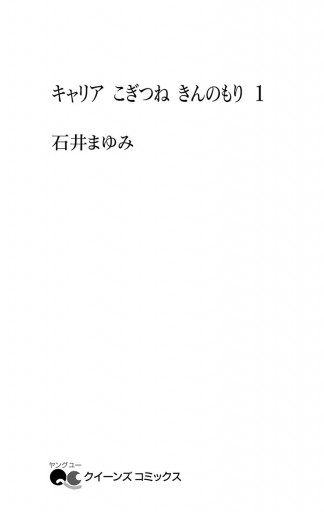 キャリア　こぎつね　きんのもり　1

石井まゆみ

ヤングユー
QC クイーンズ コミックス